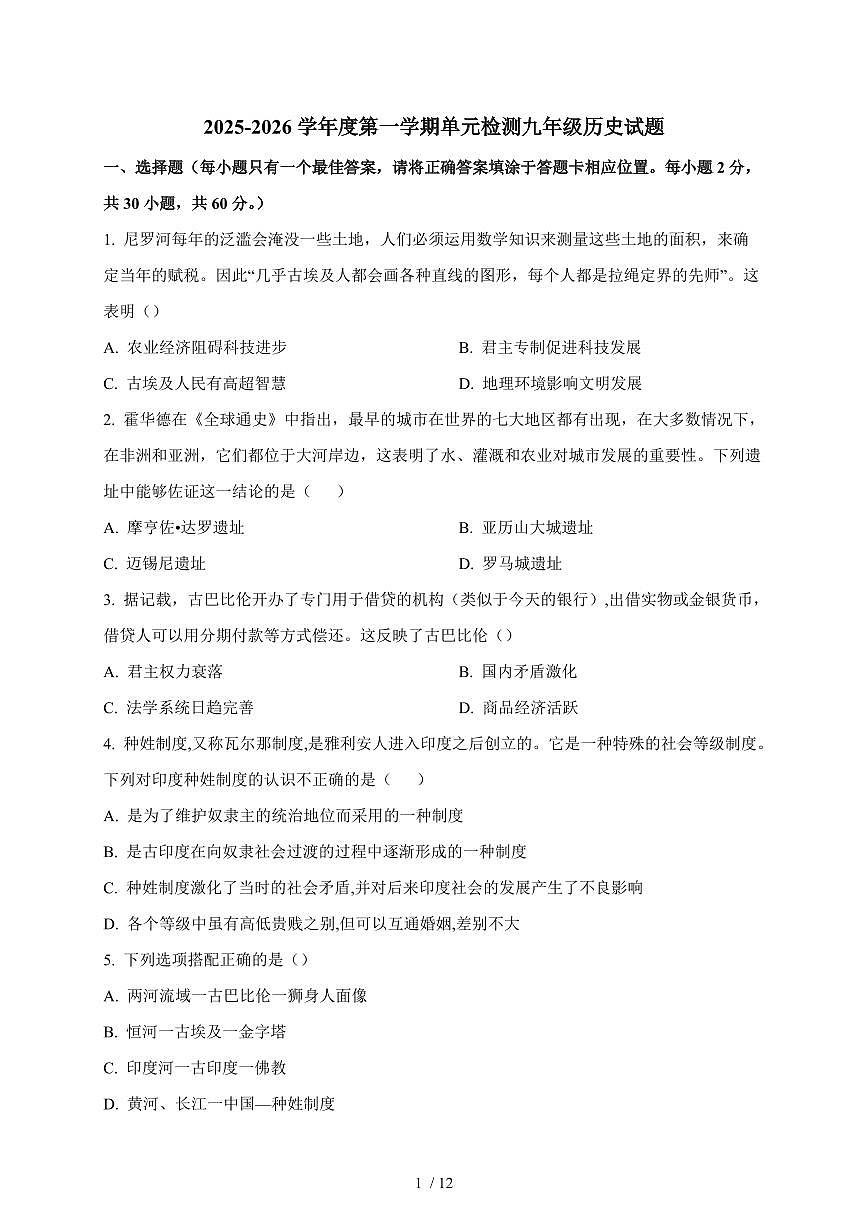 2025-2026 学年度第一学期单元检测九年级历史试题

一、选择题（每小题只有一个最佳答案，请将正确答案填涂于答题卡相应位置。每小题 2 分，共 30 小题，共 60 分。）

1. 尼罗河每年的泛滥会淹没一些土地，人们必须运用数学知识来测量这些土地的面积，来确定当年的赋税。因此“几乎古埃及人都会画各种直线的图形，每个人都是拉绳定界的先师”。这表明（）

A. 农业经济阻碍科技进步
B. 君主专制促进科技发展
C. 古埃及人民有高超智慧
D. 地理环境影响文明发展

2. 霍华德在《全球通史》中指出，最早的城市在世界的七大地区都有出现，在大多数情况下，在非洲和亚洲，它们都位于大河岸边，这表明了水、灌溉和农业对城市发展的重要性。下列遗址中能够佐证这一结论的是（　）

A. 摩亨佐•达罗遗址
B. 亚历山大城遗址
C. 迈锡尼遗址
D. 罗马城遗址

3. 据记载，古巴比伦开办了专门用于借贷的机构（类似于今天的银行）,出借实物或金银货币，借贷人可以用分期付款等方式偿还。这反映了古巴比伦（）

A. 君主权力衰落
B. 国内矛盾激化
C. 法学系统日趋完善
D. 商品经济活跃

4. 种姓制度,又称瓦尔那制度,是雅利安人进入印度之后创立的。它是一种特殊的社会等级制度。下列对印度种姓制度的认识不正确的是（　）

A. 是为了维护奴隶主的统治地位而采用的一种制度
B. 是古印度在向奴隶社会过渡的过程中逐渐形成的一种制度
C. 种姓制度激化了当时的社会矛盾,并对后来印度社会的发展产生了不良影响
D. 各个等级中虽有高低贵贱之别,但可以互通婚姻,差别不大

5. 下列选项搭配正确的是（）

A. 两河流域一古巴比伦一狮身人面像
B. 恒河一古埃及一金字塔
C. 印度河一古印度一佛教
D. 黄河、长江一中国—种姓制度

1 / 12